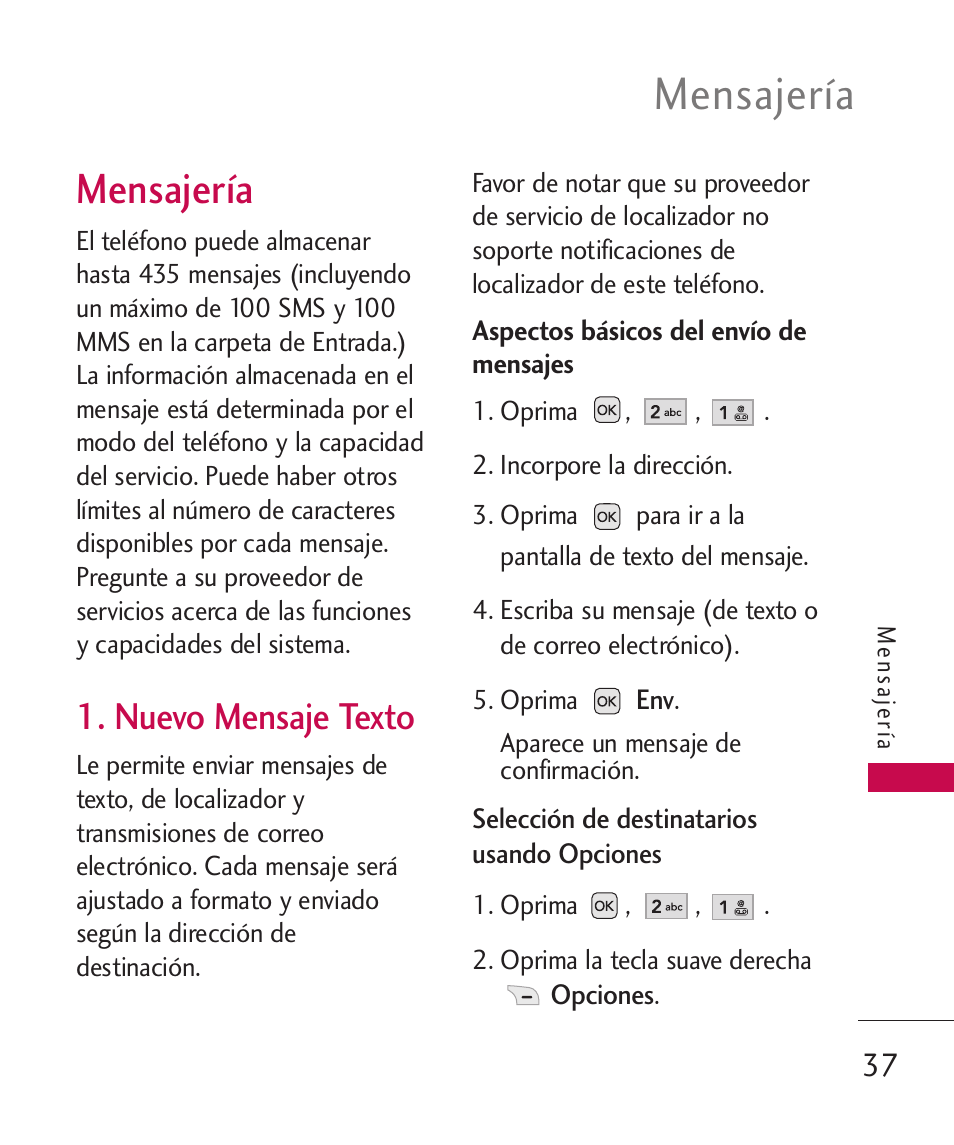 Mensajería

Mensajería

El teléfono puede almacenar hasta 435 mensajes (incluyendo un máximo de 100 SMS y 100 MMS en la carpeta de Entrada.) La información almacenada en el mensaje está determinada por el modo del teléfono y la capacidad del servicio. Puede haber otros límites al número de caracteres disponibles por cada mensaje. Pregunte a su proveedor de servicios acerca de las funciones y capacidades del sistema.

1. Nuevo Mensaje Texto

Le permite enviar mensajes de texto, de localizador y transmisiones de correo electrónico. Cada mensaje será ajustado a formato y enviado según la dirección de destinación.

Favor de notar que su proveedor de servicio de localizador no soporte notificaciones de localizador de este teléfono.

Aspectos básicos del envío de mensajes

1. Oprima OK , 2 abc , 1 .

2. Incorpore la dirección.

3. Oprima OK para ir a la pantalla de texto del mensaje.

4. Escriba su mensaje (de texto o de correo electrónico).

5. Oprima OK Env.

Aparece un mensaje de confirmación.

Selección de destinatarios usando Opciones

1. Oprima OK , 2 abc , 1 .

2. Oprima la tecla suave derecha Opciones.

Mensajería

37